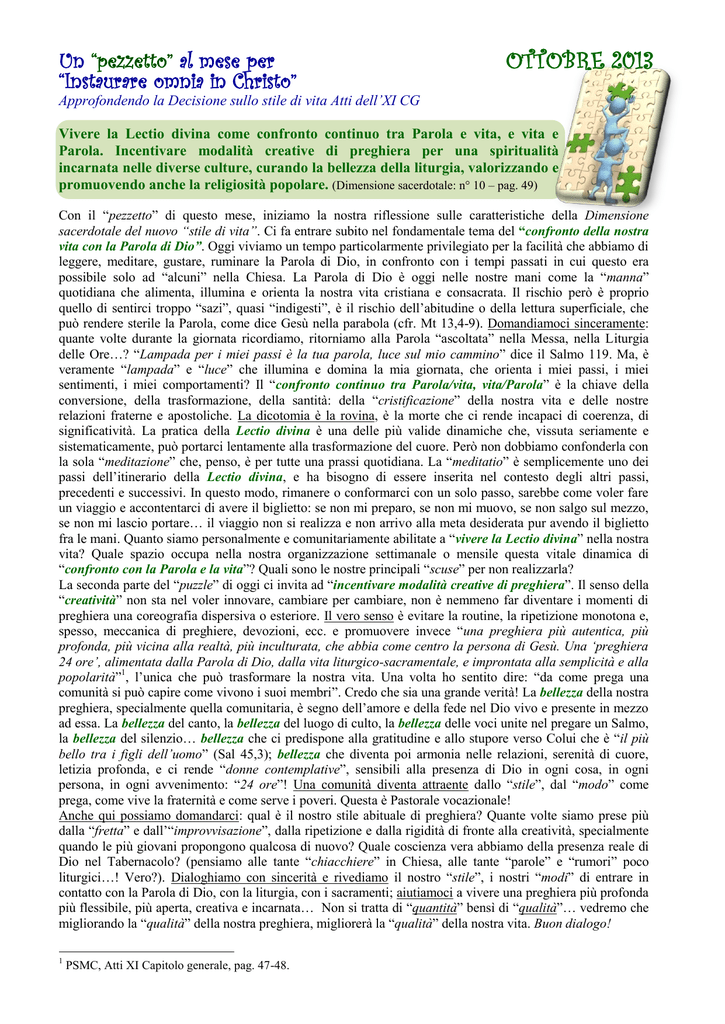 Un "pezzetto" al mese per "Instaurare omnia in Christo"

OTTOBRE 2013

Approfondendo la Decisione sullo stile di vita Atti dell'XI CG

Vivere la Lectio divina come confronto continuo tra Parola e vita, e vita e Parola. Incentivare modalità creative di preghiera per una spiritualità incarnata nelle diverse culture, curando la bellezza della liturgia, valorizzando e promuovendo anche la religiosità popolare. (Dimensione sacerdotale: n° 10 – pag. 49)

Con il "pezzetto" di questo mese, iniziamo la nostra riflessione sulle caratteristiche della Dimensione sacerdotale del nuovo "stile di vita". Ci fa entrare subito nel fondamentale tema del "confronto della nostra vita con la Parola di Dio". Oggi viviamo un tempo particolarmente privilegiato per la facilità che abbiamo di leggere, meditare, gustare, ruminare la Parola di Dio, in confronto con i tempi passati in cui questo era possibile solo ad "alcuni" nella Chiesa. La Parola di Dio è oggi nelle nostre mani come la "manna" quotidiana che alimenta, illumina e orienta la nostra vita cristiana e consacrata. Il rischio però è proprio quello di sentirci troppo "sazi", quasi "indigesti", è il rischio dell'abitudine o della lettura superficiale, che può rendere sterile la Parola, come dice Gesù nella parabola (cfr. Mt 13,4-9). Domandiamoci sinceramente: quante volte durante la giornata ricordiamo, ritorniamo alla Parola "ascoltata" nella Messa, nella Liturgia delle Ore…? "Lampada per i miei passi è la tua parola, luce sul mio cammino" dice il Salmo 119. Ma, è veramente "lampada" e "luce" che illumina e domina la mia giornata, che orienta i miei passi, i miei sentimenti, i miei comportamenti? Il "confronto continuo tra Parola/vita, vita/Parola" è la chiave della conversione, della trasformazione, della santità: della "cristificazione" della nostra vita e delle nostre relazioni fraterne e apostoliche. La dicotomia è la rovina, è la morte che ci rende incapaci di coerenza, di significatività. La pratica della Lectio divina è una delle più valide dinamiche che, vissuta seriamente e sistematicamente, può portarci lentamente alla trasformazione del cuore. Però non dobbiamo confonderla con la sola "meditazione" che, penso, è per tutte una prassi quotidiana. La "meditatio" è semplicemente uno dei passi dell'itinerario della Lectio divina, e ha bisogno di essere inserita nel contesto degli altri passi, precedenti e successivi. In questo modo, rimanere o conformarci con un solo passo, sarebbe come voler fare un viaggio e accontentarci di avere il biglietto: se non mi preparo, se non mi muovo, se non salgo sul mezzo, se non mi lascio portare… il viaggio non si realizza e non arrivo alla meta desiderata pur avendo il biglietto fra le mani. Quanto siamo personalmente e comunitariamente abilitate a "vivere la Lectio divina" nella nostra vita? Quale spazio occupa nella nostra organizzazione settimanale o mensile questa vitale dinamica di "confronto con la Parola e la vita"? Quali sono le nostre principali "scuse" per non realizzarla?
La seconda parte del "puzzle" di oggi ci invita ad "incentivare modalità creative di preghiera". Il senso della "creatività" non sta nel voler innovare, cambiare per cambiare, non è nemmeno far diventare i momenti di preghiera una coreografia dispersiva o esteriore. Il vero senso è evitare la routine, la ripetizione monotona e, spesso, meccanica di preghiere, devozioni, ecc. e promuovere invece "una preghiera più autentica, più profonda, più vicina alla realtà, più inculturata, che abbia come centro la persona di Gesù. Una 'preghiera 24 ore', alimentata dalla Parola di Dio, dalla vita liturgico-sacramentale, e improntata alla semplicità e alla popolarità"$^1$, l'unica che può trasformare la nostra vita. Una volta ho sentito dire: "da come prega una comunità si può capire come vivono i suoi membri". Credo che sia una grande verità! La bellezza della nostra preghiera, specialmente quella comunitaria, è segno dell'amore e della fede nel Dio vivo e presente in mezzo ad essa. La bellezza del canto, la bellezza del luogo di culto, la bellezza delle voci unite nel pregare un Salmo, la bellezza del silenzio… bellezza che ci predispone alla gratitudine e allo stupore verso Colui che è "il più bello tra i figli dell'uomo" (Sal 45,3); bellezza che diventa poi armonia nelle relazioni, serenità di cuore, letizia profonda, e ci rende "donne contemplative", sensibili alla presenza di Dio in ogni cosa, in ogni persona, in ogni avvenimento: "24 ore"! Una comunità diventa attraente dallo "stile", dal "modo" come prega, come vive la fraternità e come serve i poveri. Questa è Pastorale vocazionale!
Anche qui possiamo domandarci: qual è il nostro stile abituale di preghiera? Quante volte siamo prese più dalla "fretta" e dall'"improvvisazione", dalla ripetizione e dalla rigidità di fronte alla creatività, specialmente quando le più giovani propongono qualcosa di nuovo? Quale coscienza vera abbiamo della presenza reale di Dio nel Tabernacolo? (pensiamo alle tante "chiacchiere" in Chiesa, alle tante "parole" e "rumori" poco liturgici…! Vero?). Dialoghiamo con sincerità e rivediamo il nostro "stile", i nostri "modi" di entrare in contatto con la Parola di Dio, con la liturgia, con i sacramenti; aiutiamoci a vivere una preghiera più profonda più flessibile, più aperta, creativa e incarnata… Non si tratta di "quantità" bensì di "qualità"… vedremo che migliorando la "qualità" della nostra preghiera, migliorerà la "qualità" della nostra vita. Buon dialogo!

$^1$ PSMC, Atti XI Capitolo generale, pag. 47-48.